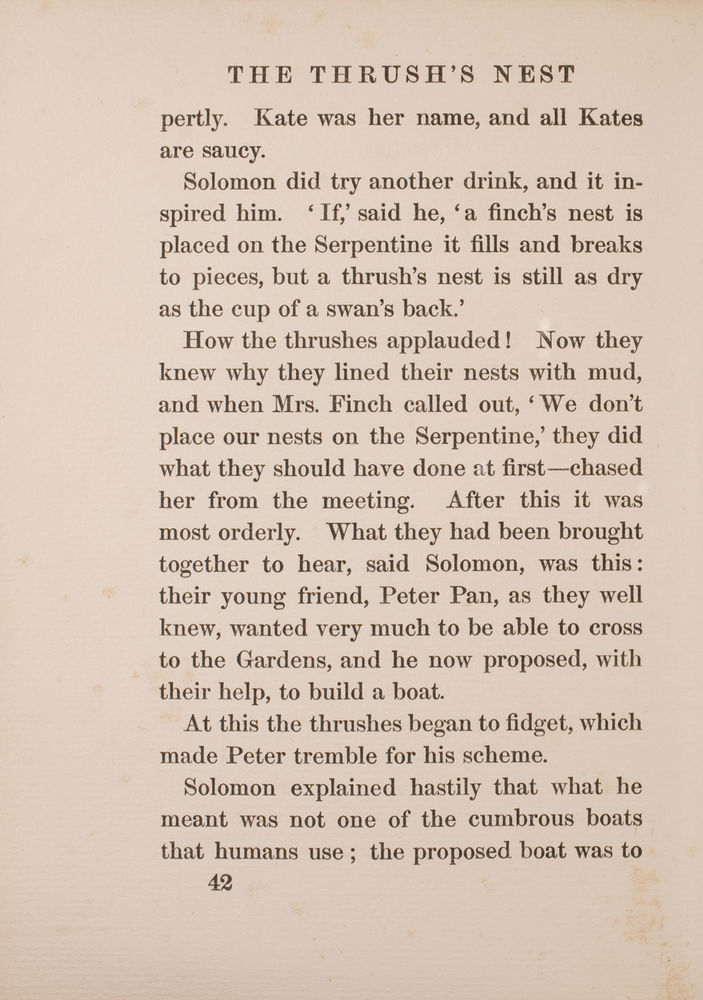 THE THRUSH'S NEST

pertly. Kate was her name, and all Kates are saucy.

Solomon did try another drink, and it inspired him. 'If,' said he, 'a finch's nest is placed on the Serpentine it fills and breaks to pieces, but a thrush's nest is still as dry as the cup of a swan's back.'

How the thrushes applauded! Now they knew why they lined their nests with mud, and when Mrs. Finch called out, 'We don't place our nests on the Serpentine,' they did what they should have done at first—chased her from the meeting. After this it was most orderly. What they had been brought together to hear, said Solomon, was this: their young friend, Peter Pan, as they well knew, wanted very much to be able to cross to the Gardens, and he now proposed, with their help, to build a boat.

At this the thrushes began to fidget, which made Peter tremble for his scheme.

Solomon explained hastily that what he meant was not one of the cumbrous boats that humans use; the proposed boat was to

42